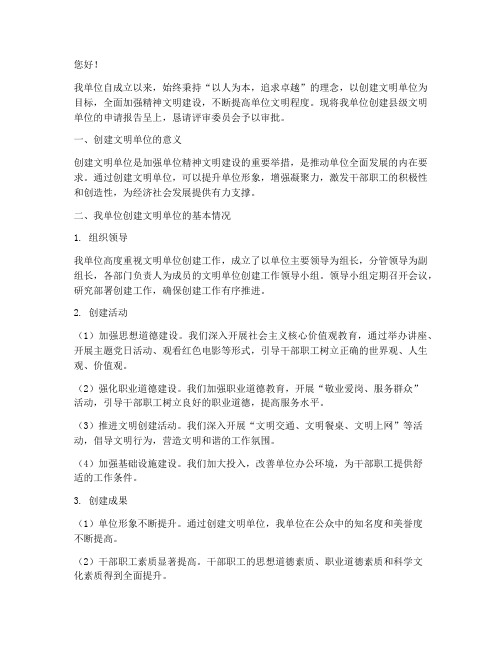 您好！

我单位自成立以来，始终秉持“以人为本，追求卓越”的理念，以创建文明单位为目标，全面加强精神文明建设，不断提高单位文明程度。现将我单位创建县级文明单位的申请报告呈上，恳请评审委员会予以审批。

一、创建文明单位的意义

创建文明单位是加强单位精神文明建设的重要举措，是推动单位全面发展的内在要求。通过创建文明单位，可以提升单位形象，增强凝聚力，激发干部职工的积极性和创造性，为经济社会发展提供有力支撑。

二、我单位创建文明单位的基本情况

1. 组织领导

我单位高度重视文明单位创建工作，成立了以单位主要领导为组长，分管领导为副组长，各部门负责人为成员的文明单位创建工作领导小组。领导小组定期召开会议，研究部署创建工作，确保创建工作有序推进。

2. 创建活动

（1）加强思想道德建设。我们深入开展社会主义核心价值观教育，通过举办讲座、开展主题党日活动、观看红色电影等形式，引导干部职工树立正确的世界观、人生观、价值观。

（2）强化职业道德建设。我们加强职业道德教育，开展“敬业爱岗、服务群众”活动，引导干部职工树立良好的职业道德，提高服务水平。

（3）推进文明创建活动。我们深入开展“文明交通、文明餐桌、文明上网”等活动，倡导文明行为，营造文明和谐的工作氛围。

（4）加强基础设施建设。我们加大投入，改善单位办公环境，为干部职工提供舒适的工作条件。

3. 创建成果

（1）单位形象不断提升。通过创建文明单位，我单位在公众中的知名度和美誉度不断提高。

（2）干部职工素质显著提高。干部职工的思想道德素质、职业道德素质和科学文化素质得到全面提升。